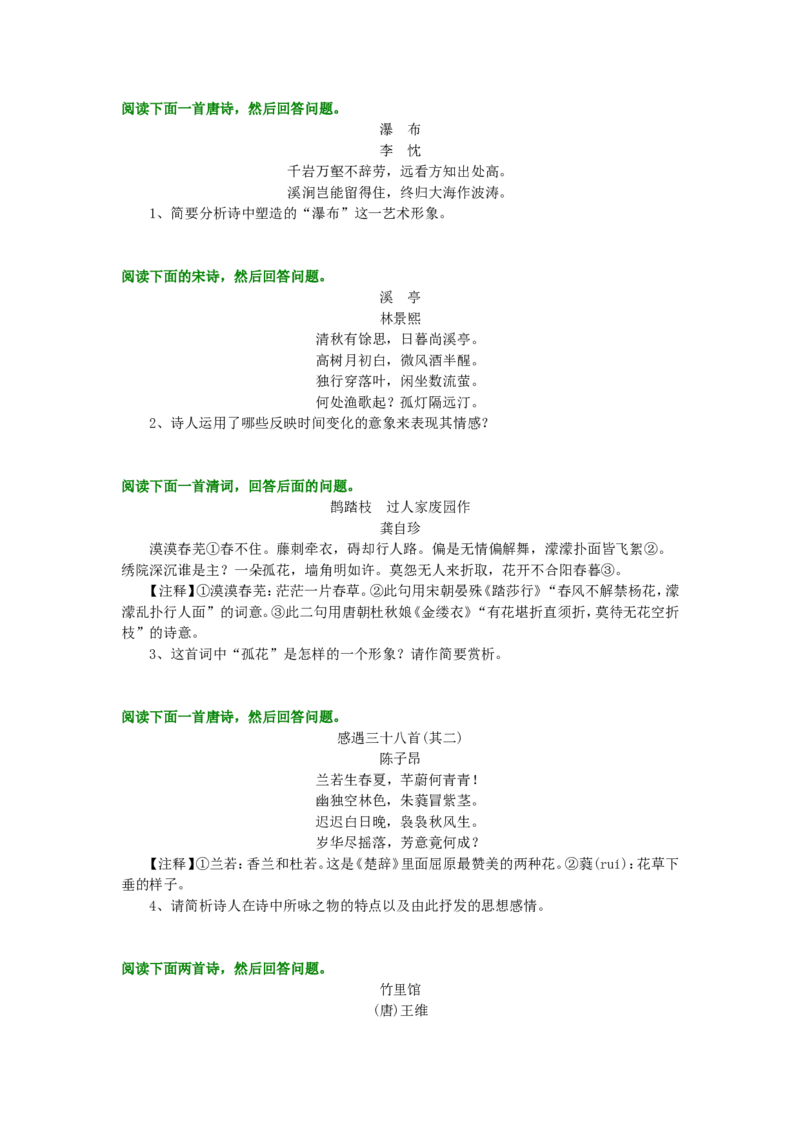 阅读下面一首唐诗，然后回答问题。

瀑 布

李 忱

千岩万壑不辞劳，远看方知出处高。

溪涧岂能留得住，终归大海作波涛。

1、简要分析诗中塑造的“瀑布”这一艺术形象。

阅读下面的宋诗，然后回答问题。

溪 亭

林景熙

清秋有馀思，日暮尚溪亭。

高树月初白，微风酒半醒。

独行穿落叶，闲坐数流萤。

何处渔歌起？孤灯隔远汀。

2、诗人运用了哪些反映时间变化的意象来表现其情感？

阅读下面一首清词，回答后面的问题。

鹊踏枝 过人家废园作

龚自珍

漠漠春芜①春不住。藤刺牵衣，碍却行人路。偏是无情偏解舞，濛濛扑面皆飞絮②。绣院深沉谁是主？一朵孤花，墙角明如许。莫怨无人来折取，花开不合阳春暮③。

【注释】①漠漠春芜：茫茫一片春草。②此句用宋朝晏殊《踏莎行》“春风不解禁杨花，濛濛乱扑行人面”的词意。③此二句用唐朝杜秋娘《金缕衣》“有花堪折直须折，莫待无花空折枝”的诗意。

3、这首词中“孤花”是怎样的一个形象？请作简要赏析。

阅读下面一首唐诗，然后回答问题。

感遇三十八首(其二)

陈子昂

兰若生春夏，芊蔚何青青！

幽独空林色，朱蕤冒紫茎。

迟迟白日晚，袅袅秋风生。

岁华尽摇落，芳意竟何成？

【注释】①兰若：香兰和杜若。这是《楚辞》里面屈原最赞美的两种花。②蕤(ruí)：花草下垂的样子。

4、请简析诗人在诗中所咏之物的特点以及由此抒发的思想感情。

阅读下面两首诗，然后回答问题。

竹里馆

(唐)王维